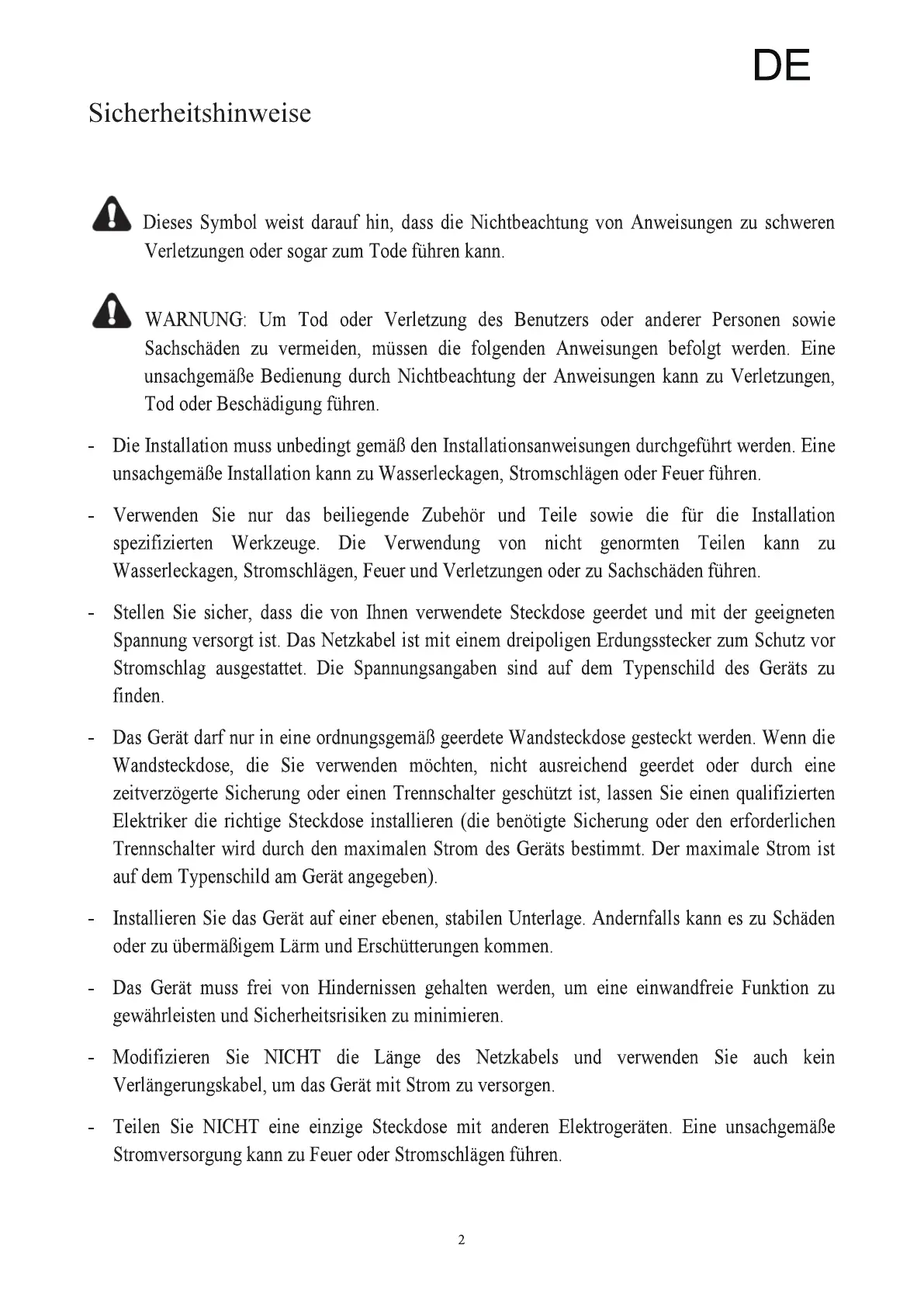 DE

Sicherheitshinweise

Dieses Symbol weist darauf hin, dass die Nichtbeachtung von Anweisungen zu schweren Verletzungen oder sogar zum Tode führen kann.

WARNUNG: Um Tod oder Verletzung des Benutzers oder anderer Personen sowie Sachschäden zu vermeiden, müssen die folgenden Anweisungen befolgt werden. Eine unsachgemäße Bedienung durch Nichtbeachtung der Anweisungen kann zu Verletzungen, Tod oder Beschädigung führen.

- Die Installation muss unbedingt gemäß den Installationsanweisungen durchgeführt werden. Eine unsachgemäße Installation kann zu Wasserleckagen, Stromschlägen oder Feuer führen.

- Verwenden Sie nur das beiliegende Zubehör und Teile sowie die für die Installation spezifizierten Werkzeuge. Die Verwendung von nicht genormten Teilen kann zu Wasserleckagen, Stromschlägen, Feuer und Verletzungen oder zu Sachschäden führen.

- Stellen Sie sicher, dass die von Ihnen verwendete Steckdose geerdet und mit der geeigneten Spannung versorgt ist. Das Netzkabel ist mit einem dreipoligen Erdungsstecker zum Schutz vor Stromschlag ausgestattet. Die Spannungsangaben sind auf dem Typenschild des Geräts zu finden.

- Das Gerät darf nur in eine ordnungsgemäß geerdete Wandsteckdose gesteckt werden. Wenn die Wandsteckdose, die Sie verwenden möchten, nicht ausreichend geerdet oder durch eine zeitverzögerte Sicherung oder einen Trennschalter geschützt ist, lassen Sie einen qualifizierten Elektriker die richtige Steckdose installieren (die benötigte Sicherung oder den erforderlichen Trennschalter wird durch den maximalen Strom des Geräts bestimmt. Der maximale Strom ist auf dem Typenschild am Gerät angegeben).

- Installieren Sie das Gerät auf einer ebenen, stabilen Unterlage. Andernfalls kann es zu Schäden oder zu übermäßigem Lärm und Erschütterungen kommen.

- Das Gerät muss frei von Hindernissen gehalten werden, um eine einwandfreie Funktion zu gewährleisten und Sicherheitsrisiken zu minimieren.

- Modifizieren Sie NICHT die Länge des Netzkabels und verwenden Sie auch kein Verlängerungskabel, um das Gerät mit Strom zu versorgen.

- Teilen Sie NICHT eine einzige Steckdose mit anderen Elektrogeräten. Eine unsachgemäße Stromversorgung kann zu Feuer oder Stromschlägen führen.

2